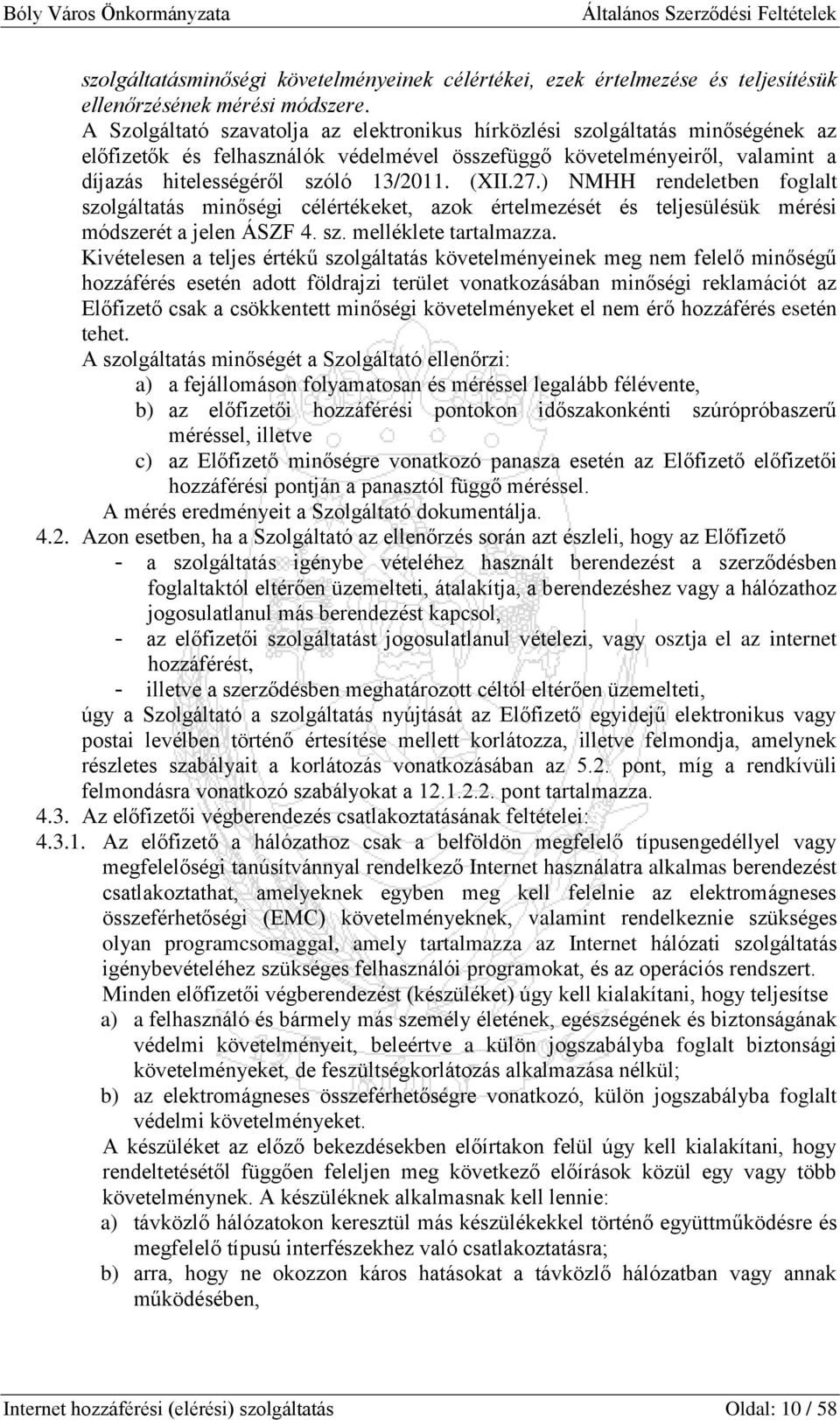 Bóly Város Önkormányzata Általános Szerződési Feltételek

szolgáltatásminőségi követelményeinek célértékei, ezek értelmezése és teljesítésük ellenőrzésének mérési módszere.

A Szolgáltató szavatolja az elektronikus hírközlési szolgáltatás minőségének az előfizetők és felhasználók védelmével összefüggő követelményeiről, valamint a díjazás hitelességéről szóló 13/2011. (XII.27.) NMHH rendeletben foglalt szolgáltatás minőségi célértékeket, azok értelmezését és teljesülésük mérési módszerét a jelen ÁSZF 4. sz. melléklete tartalmazza.

Kivételesen a teljes értékű szolgáltatás követelményeinek meg nem felelő minőségű hozzáférés esetén adott földrajzi terület vonatkozásában minőségi reklamációt az Előfizető csak a csökkentett minőségi követelményeket el nem érő hozzáférés esetén tehet.

A szolgáltatás minőségét a Szolgáltató ellenőrzi:
a) a fejállomáson folyamatosan és méréssel legalább félévente,
b) az előfizetői hozzáférési pontokon időszakonkénti szúrópróbaszerű méréssel, illetve
c) az Előfizető minőségre vonatkozó panasza esetén az Előfizető előfizetői hozzáférési pontján a panasztól függő méréssel.
A mérés eredményeit a Szolgáltató dokumentálja.

4.2. Azon esetben, ha a Szolgáltató az ellenőrzés során azt észleli, hogy az Előfizető
- a szolgáltatás igénybe vételéhez használt berendezést a szerződésben foglaltaktól eltérően üzemelteti, átalakítja, a berendezéshez vagy a hálózathoz jogosulatlanul más berendezést kapcsol,
- az előfizetői szolgáltatást jogosulatlanul vételezi, vagy osztja el az internet hozzáférést,
- illetve a szerződésben meghatározott céltól eltérően üzemelteti,
úgy a Szolgáltató a szolgáltatás nyújtását az Előfizető egyidejű elektronikus vagy postai levélben történő értesítése mellett korlátozza, illetve felmondja, amelynek részletes szabályait a korlátozás vonatkozásában az 5.2. pont, míg a rendkívüli felmondásra vonatkozó szabályokat a 12.1.2.2. pont tartalmazza.

4.3. Az előfizetői végberendezés csatlakoztatásának feltételei:

4.3.1. Az előfizető a hálózathoz csak a belföldön megfelelő típusengedéllyel vagy megfelelőségi tanúsítvánnyal rendelkező Internet használatra alkalmas berendezést csatlakoztathat, amelyeknek egyben meg kell felelnie az elektromágneses összeférhetőségi (EMC) követelményeknek, valamint rendelkeznie szükséges olyan programcsomaggal, amely tartalmazza az Internet hálózati szolgáltatás igénybevételéhez szükséges felhasználói programokat, és az operációs rendszert.
Minden előfizetői végberendezést (készüléket) úgy kell kialakítani, hogy teljesítse
a) a felhasználó és bármely más személy életének, egészségének és biztonságának védelmi követelményeit, beleértve a külön jogszabályba foglalt biztonsági követelményeket, de feszültségkorlátozás alkalmazása nélkül;
b) az elektromágneses összeférhetőségre vonatkozó, külön jogszabályba foglalt védelmi követelményeket.
A készüléket az előző bekezdésekben előírtakon felül úgy kell kialakítani, hogy rendeltetésétől függően feleljen meg következő előírások közül egy vagy több követelménynek. A készüléknek alkalmasnak kell lennie:
a) távközlő hálózatokon keresztül más készülékekkel történő együttműködésre és megfelelő típusú interfészekhez való csatlakoztatásra;
b) arra, hogy ne okozzon káros hatásokat a távközlő hálózatban vagy annak működésében,

Internet hozzáférési (elérési) szolgáltatás Oldal: 10 / 58